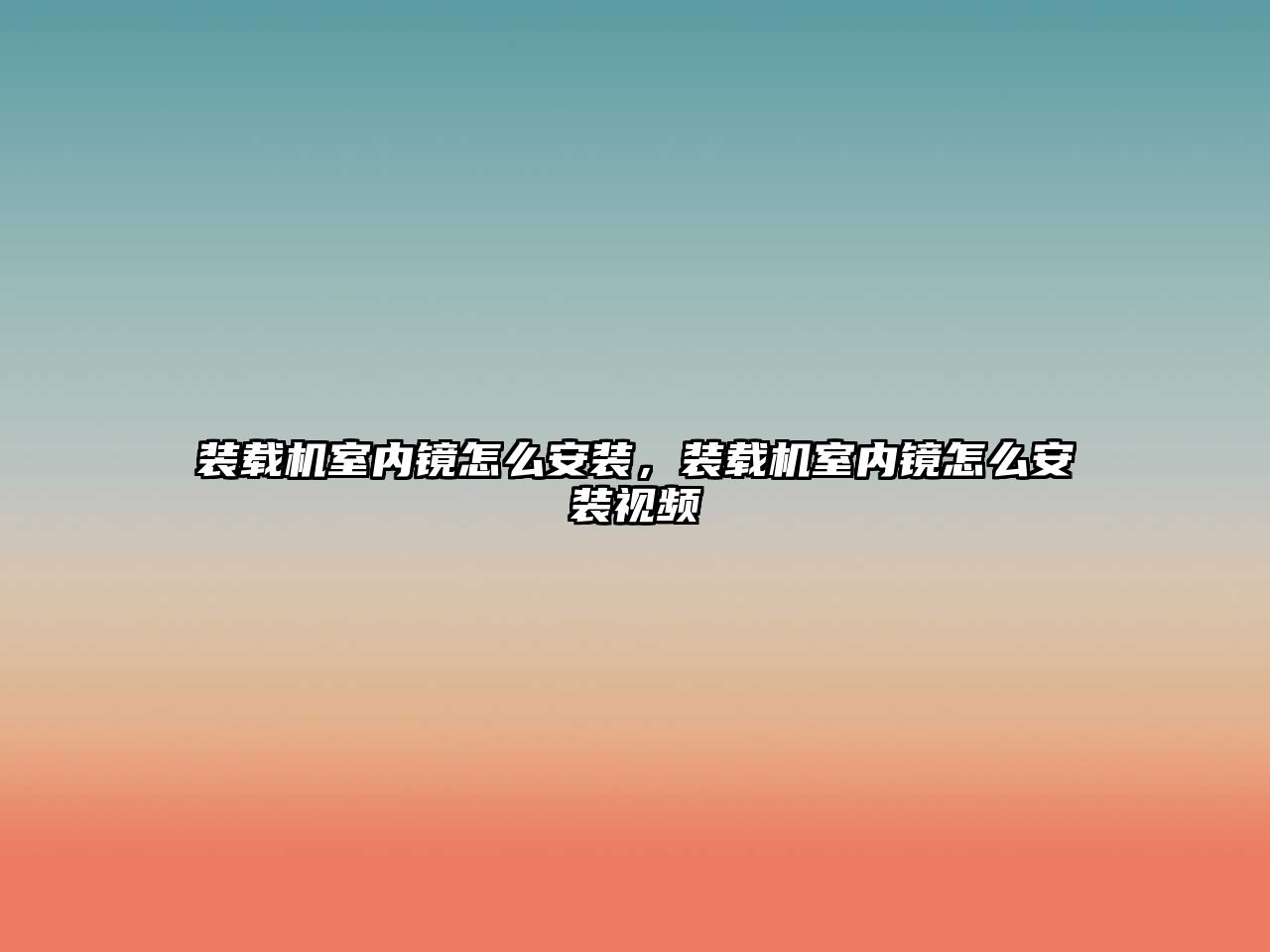 装载机室内镜怎么安装，装载机室内镜怎么安装视频